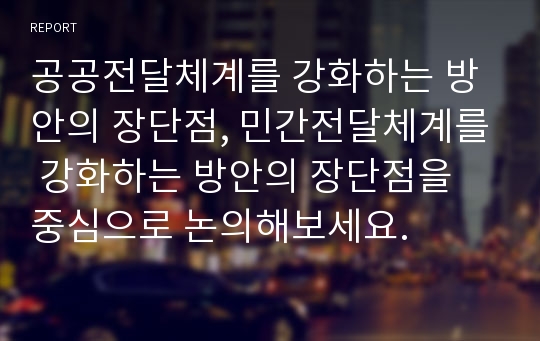 REPORT

공공전달체계를 강화하는 방안의 장단점, 민간전달체계를 강화하는 방안의 장단점을 중심으로 논의해보세요.